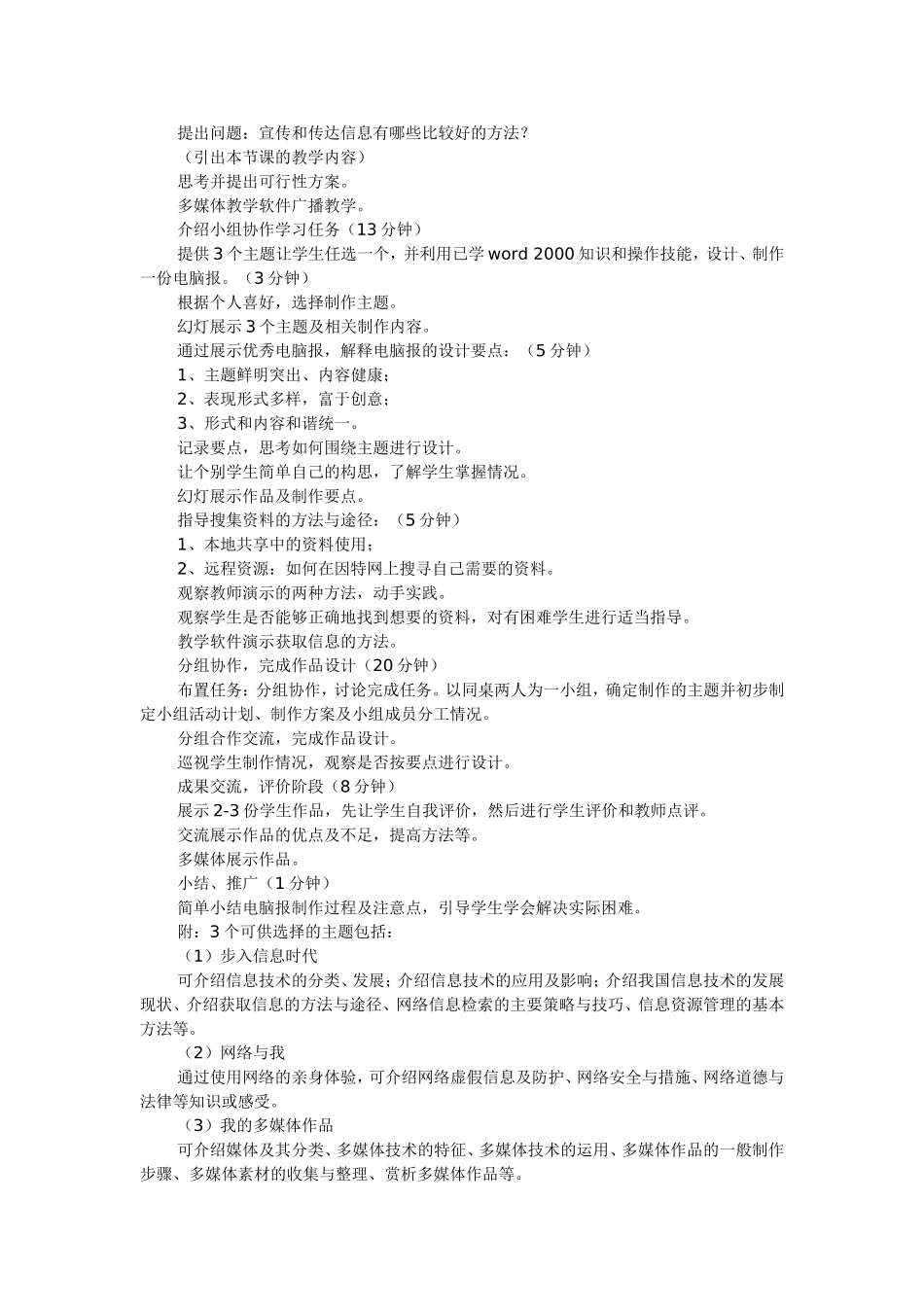 提出问题：宣传和传达信息有哪些比较好的方法？

（引出本节课的教学内容）

思考并提出可行性方案。

多媒体教学软件广播教学。

介绍小组协作学习任务（13 分钟）

提供 3 个主题让学生任选一个，并利用已学 word 2000 知识和操作技能，设计、制作一份电脑报。（3 分钟）

根据个人喜好，选择制作主题。

幻灯展示 3 个主题及相关制作内容。

通过展示优秀电脑报，解释电脑报的设计要点：（5 分钟）

1、主题鲜明突出、内容健康；

2、表现形式多样，富于创意；

3、形式和内容和谐统一。

记录要点，思考如何围绕主题进行设计。

让个别学生简单自己的构思，了解学生掌握情况。

幻灯展示作品及制作要点。

指导搜集资料的方法与途径：（5 分钟）

1、本地共享中的资料使用；

2、远程资源：如何在因特网上搜寻自己需要的资料。

观察教师演示的两种方法，动手实践。

观察学生是否能够正确地找到想要的资料，对有困难学生进行适当指导。

教学软件演示获取信息的方法。

分组协作，完成作品设计（20 分钟）

布置任务：分组协作，讨论完成任务。以同桌两人为一小组，确定制作的主题并初步制定小组活动计划、制作方案及小组成员分工情况。

分组合作交流，完成作品设计。

巡视学生制作情况，观察是否按要点进行设计。

成果交流，评价阶段（8 分钟）

展示 2-3 份学生作品，先让学生自我评价，然后进行学生评价和教师点评。

交流展示作品的优点及不足，提高方法等。

多媒体展示作品。

小结、推广（1 分钟）

简单小结电脑报制作过程及注意点，引导学生学会解决实际困难。

附：3 个可供选择的主题包括：

（1）步入信息时代

可介绍信息技术的分类、发展；介绍信息技术的应用及影响；介绍我国信息技术的发展现状、介绍获取信息的方法与途径、网络信息检索的主要策略与技巧、信息资源管理的基本方法等。

（2）网络与我

通过使用网络的亲身体验，可介绍网络虚假信息及防护、网络安全与措施、网络道德与法律等知识或感受。

（3）我的多媒体作品

可介绍媒体及其分类、多媒体技术的特征、多媒体技术的运用、多媒体作品的一般制作步骤、多媒体素材的收集与整理、赏析多媒体作品等。